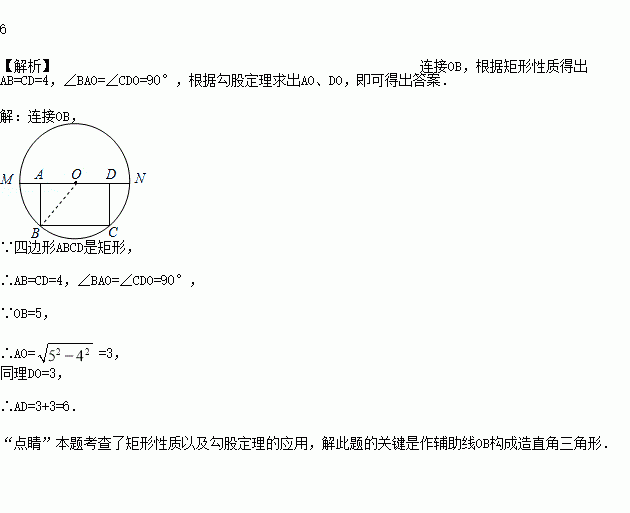 6

【解析】 连接OB，根据矩形性质得出AB=CD=4，∠BAO=∠CDO=90°，根据勾股定理求出AO、DO，即可得出答案．

解：连接OB，

M A O D N

B C

∵四边形ABCD是矩形，

∴AB=CD=4，∠BAO=∠CDO=90°，

∵OB=5，

∴AO=$\sqrt{5^2-4^2}$ =3，

同理DO=3，

∴AD=3+3=6．

“点睛”本题考查了矩形性质以及勾股定理的应用，解此题的关键是作辅助线OB构成造直角三角形．